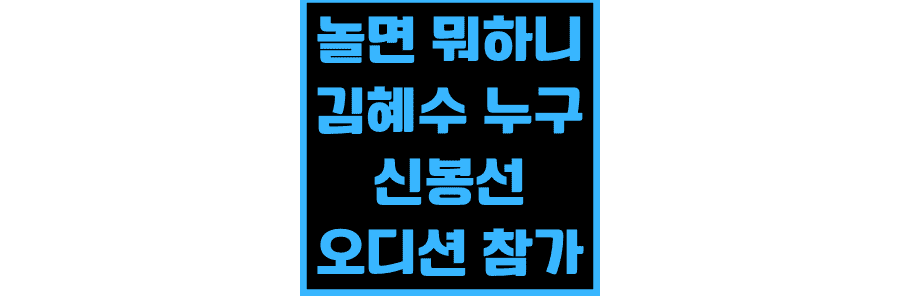 놀면 뭐하니
김혜수 누구
신봉선
오디션 참가